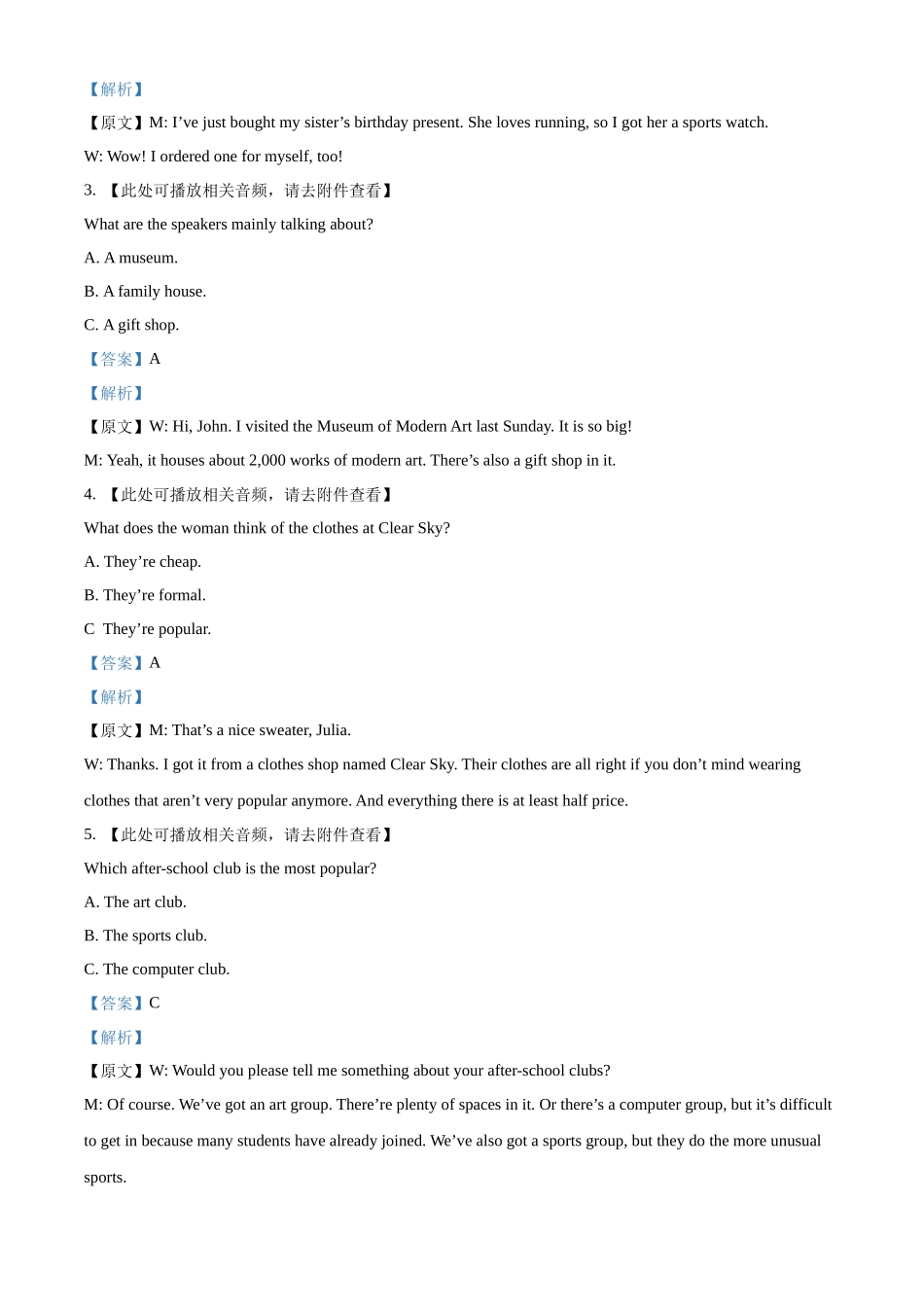 【解析】

【原文】M: I’ve just bought my sister’s birthday present. She loves running, so I got her a sports watch.

W: Wow! I ordered one for myself, too!

3. 【此处可播放相关音频，请去附件查看】

What are the speakers mainly talking about?

A. A museum.

B. A family house.

C. A gift shop.

【答案】A

【解析】

【原文】W: Hi, John. I visited the Museum of Modern Art last Sunday. It is so big!

M: Yeah, it houses about 2,000 works of modern art. There’s also a gift shop in it.

4. 【此处可播放相关音频，请去附件查看】

What does the woman think of the clothes at Clear Sky?

A. They’re cheap.

B. They’re formal.

C They’re popular.

【答案】A

【解析】

【原文】M: That’s a nice sweater, Julia.

W: Thanks. I got it from a clothes shop named Clear Sky. Their clothes are all right if you don’t mind wearing clothes that aren’t very popular anymore. And everything there is at least half price.

5. 【此处可播放相关音频，请去附件查看】

Which after-school club is the most popular?

A. The art club.

B. The sports club.

C. The computer club.

【答案】C

【解析】

【原文】W: Would you please tell me something about your after-school clubs?

M: Of course. We’ve got an art group. There’re plenty of spaces in it. Or there’s a computer group, but it’s difficult to get in because many students have already joined. We’ve also got a sports group, but they do the more unusual sports.